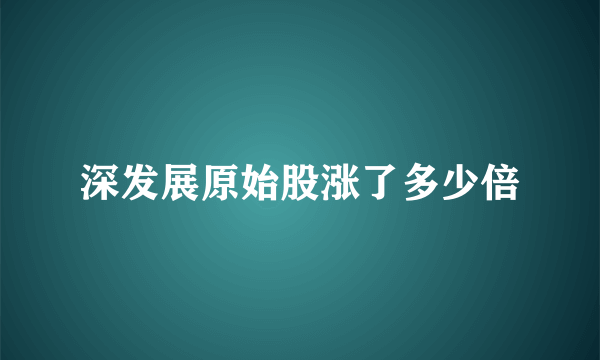 深发展原始股涨了多少倍